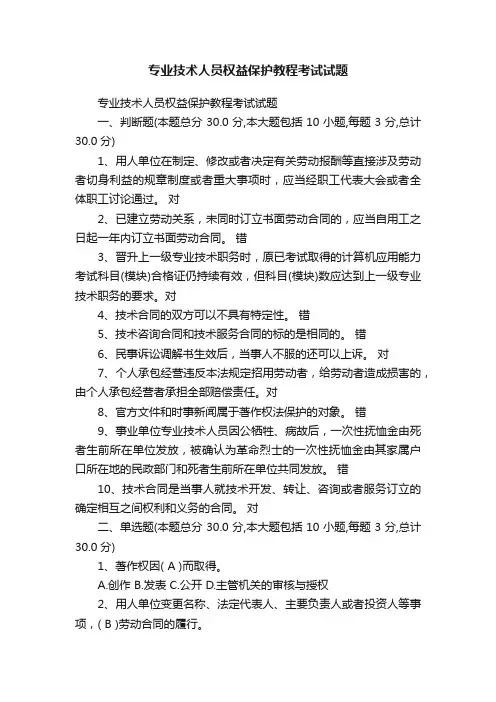 专业技术人员权益保护教程考试试题

专业技术人员权益保护教程考试试题

一、判断题(本题总分 30.0 分,本大题包括 10 小题,每题 3 分,总计 30.0 分)

1、用人单位在制定、修改或者决定有关劳动报酬等直接涉及劳动者切身利益的规章制度或者重大事项时，应当经职工代表大会或者全体职工讨论通过。 对

2、已建立劳动关系，未同时订立书面劳动合同的，应当自用工之日起一年内订立书面劳动合同。 错

3、晋升上一级专业技术职务时，原已考试取得的计算机应用能力考试科目(模块)合格证仍持续有效，但科目(模块)数应达到上一级专业技术职务的要求。对

4、技术合同的双方可以不具有特定性。 错

5、技术咨询合同和技术服务合同的标的是相同的。 错

6、民事诉讼调解书生效后，当事人不服的还可以上诉。 对

7、个人承包经营违反本法规定招用劳动者，给劳动者造成损害的，由个人承包经营者承担全部赔偿责任。对

8、官方文件和时事新闻属于著作权法保护的对象。 错

9、事业单位专业技术人员因公牺牲、病故后，一次性抚恤金由死者生前所在单位发放，被确认为革命烈士的一次性抚恤金由其家属户口所在地的民政部门和死者生前所在单位共同发放。 错

10、技术合同是当事人就技术开发、转让、咨询或者服务订立的确定相互之间权利和义务的合同。 对

二、单选题(本题总分 30.0 分,本大题包括 10 小题,每题 3 分,总计 30.0 分)

1、著作权因( A )而取得。

A.创作 B.发表 C.公开 D.主管机关的审核与授权

2、用人单位变更名称、法定代表人、主要负责人或者投资人等事项，( B )劳动合同的履行。